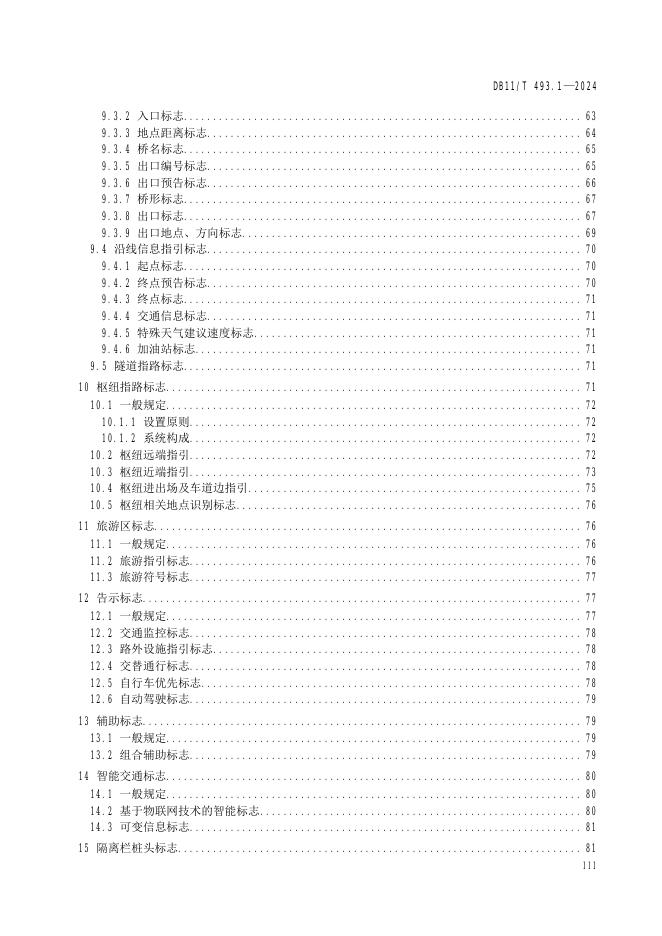 DB11/T 493.1—2024

9.3.2 入口标志 63
9.3.3 地点距离标志 64
9.3.4 桥名标志 65
9.3.5 出口编号标志 65
9.3.6 出口预告标志 66
9.3.7 桥形标志 67
9.3.8 出口标志 67
9.3.9 出口地点、方向标志 69
9.4 沿线信息指引标志 70
9.4.1 起点标志 70
9.4.2 终点预告标志 70
9.4.3 终点标志 71
9.4.4 交通信息标志 71
9.4.5 特殊天气建议速度标志 71
9.4.6 加油站标志 71
9.5 隧道指路标志 71
10 枢纽指路标志 71
10.1 一般规定 72
10.1.1 设置原则 72
10.1.2 系统构成 72
10.2 枢纽远端指引 72
10.3 枢纽近端指引 73
10.4 枢纽进出场及车道边指引 75
10.5 枢纽相关地点识别标志 76
11 旅游区标志 76
11.1 一般规定 76
11.2 旅游指引标志 76
11.3 旅游符号标志 77
12 告示标志 77
12.1 一般规定 77
12.2 交通监控标志 78
12.3 路外设施指引标志 78
12.4 交替通行标志 78
12.5 自行车优先标志 78
12.6 自动驾驶标志 79
13 辅助标志 79
13.1 一般规定 79
13.2 组合辅助标志 79
14 智能交通标志 80
14.1 一般规定 80
14.2 基于物联网技术的智能标志 80
14.3 可变信息标志 81
15 隔离栏桩头标志 81
III